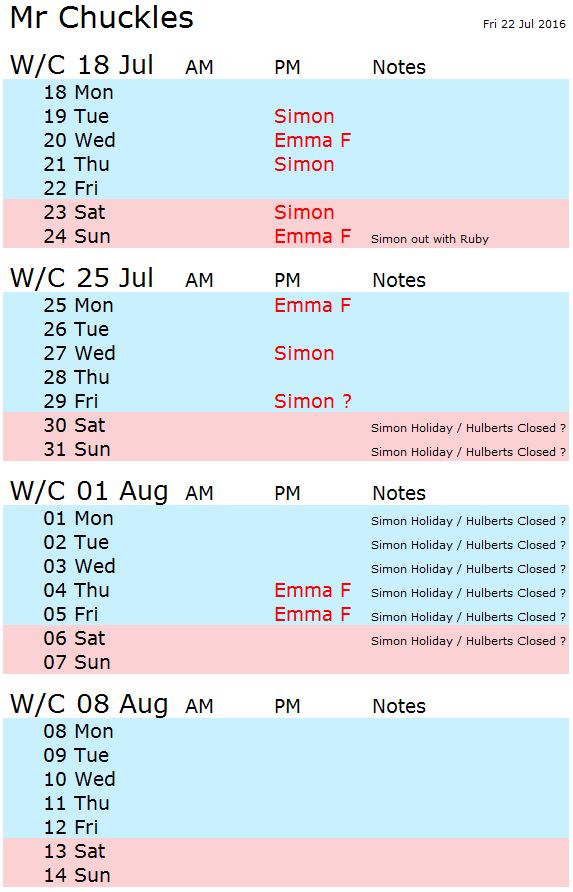 Mr Chuckles

Fri 22 Jul 2016

| W/C 18 Jul | AM | PM | Notes |
|---|---|---|---|
| 18 Mon | | | |
| 19 Tue | | Simon | |
| 20 Wed | | Emma F | |
| 21 Thu | | Simon | |
| 22 Fri | | | |
| 23 Sat | | Simon | |
| 24 Sun | | Emma F | Simon out with Ruby |

| W/C 25 Jul | AM | PM | Notes |
|---|---|---|---|
| 25 Mon | | Emma F | |
| 26 Tue | | | |
| 27 Wed | | Simon | |
| 28 Thu | | | |
| 29 Fri | | Simon ? | |
| 30 Sat | | | Simon Holiday / Hulberts Closed ? |
| 31 Sun | | | Simon Holiday / Hulberts Closed ? |

| W/C 01 Aug | AM | PM | Notes |
|---|---|---|---|
| 01 Mon | | | Simon Holiday / Hulberts Closed ? |
| 02 Tue | | | Simon Holiday / Hulberts Closed ? |
| 03 Wed | | | Simon Holiday / Hulberts Closed ? |
| 04 Thu | | Emma F | Simon Holiday / Hulberts Closed ? |
| 05 Fri | | Emma F | Simon Holiday / Hulberts Closed ? |
| 06 Sat | | | Simon Holiday / Hulberts Closed ? |
| 07 Sun | | | |

| W/C 08 Aug | AM | PM | Notes |
|---|---|---|---|
| 08 Mon | | | |
| 09 Tue | | | |
| 10 Wed | | | |
| 11 Thu | | | |
| 12 Fri | | | |
| 13 Sat | | | |
| 14 Sun | | | |